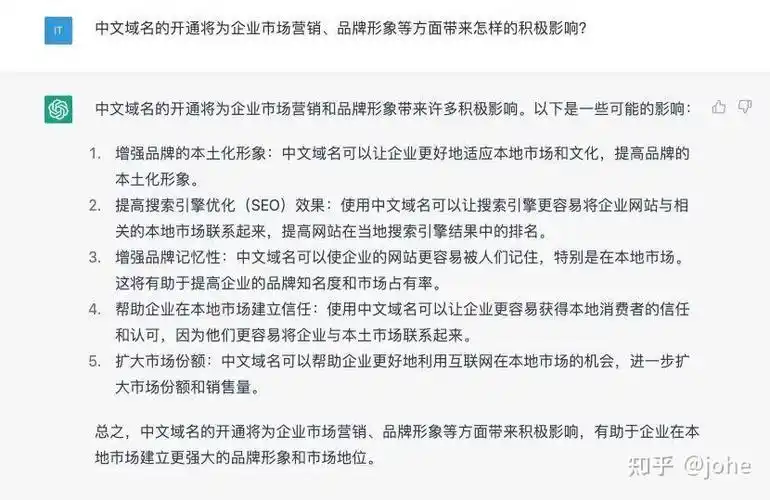 IT

中文域名的开通将为企业市场营销、品牌形象等方面带来怎样的积极影响?

中文域名的开通将为企业市场营销和品牌形象带来许多积极影响。以下是一些可能的影响:

1. 增强品牌的本土化形象:中文域名可以让企业更好地适应本地市场和文化,提高品牌的本土化形象。
2. 提高搜索引擎优化(SEO)效果:使用中文域名可以让搜索引擎更容易将企业网站与相关的本地市场联系起来,提高网站在当地搜索引擎结果中的排名。
3. 增强品牌记忆性:中文域名可以使企业的网站更容易被人们记住,特别是在本地市场。这将有助于提高企业的品牌知名度和市场占有率。
4. 帮助企业在本地市场建立信任:使用中文域名可以让企业更容易获得本地消费者的信任和认可,因为他们更容易将企业与本土市场联系起来。
5. 扩大市场份额:中文域名可以帮助企业更好地利用互联网在本地市场的机会,进一步扩大市场份额和销售量。

总之,中文域名的开通将为企业市场营销、品牌形象等方面带来积极影响,有助于企业在本地市场建立更强大的品牌形象和市场地位。

知乎 @johe